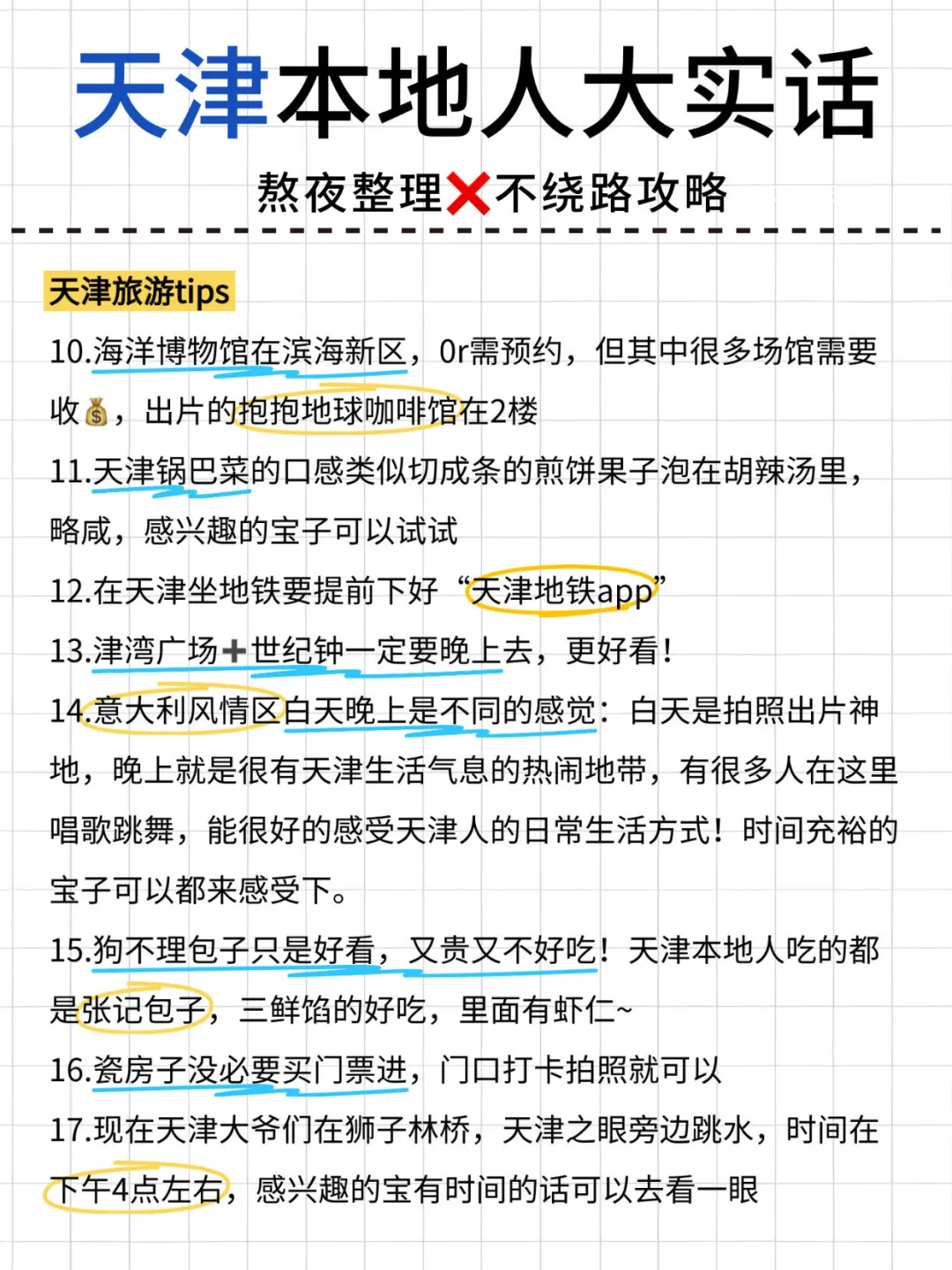 天津本地人大实话

熬夜整理❌不绕路攻略

天津旅游tips

10.海洋博物馆在滨海新区，0r需预约，但其中很多场馆需要收💰，出片的抱抱地球咖啡馆在2楼

11.天津锅巴菜的口感类似切成条的煎饼果子泡在胡辣汤里，略咸，感兴趣的宝子可以试试

12.在天津坐地铁要提前下好“天津地铁app”

13.津湾广场➕世纪钟一定要晚上去，更好看！

14.意大利风情区白天晚上是不同的感觉：白天是拍照出片神地，晚上就是很有天津生活气息的热闹地带，有很多人在这里唱歌跳舞，能很好的感受天津人的日常生活方式！时间充裕的宝子可以都来感受下。

15.狗不理包子只是好看，又贵又不好吃！天津本地人吃的都是张记包子，三鲜馅的好吃，里面有虾仁~

16.瓷房子没必要买门票进，门口打卡拍照就可以

17.现在天津大爷们在狮子林桥，天津之眼旁边跳水，时间在下午4点左右，感兴趣的宝有时间的话可以去看一眼